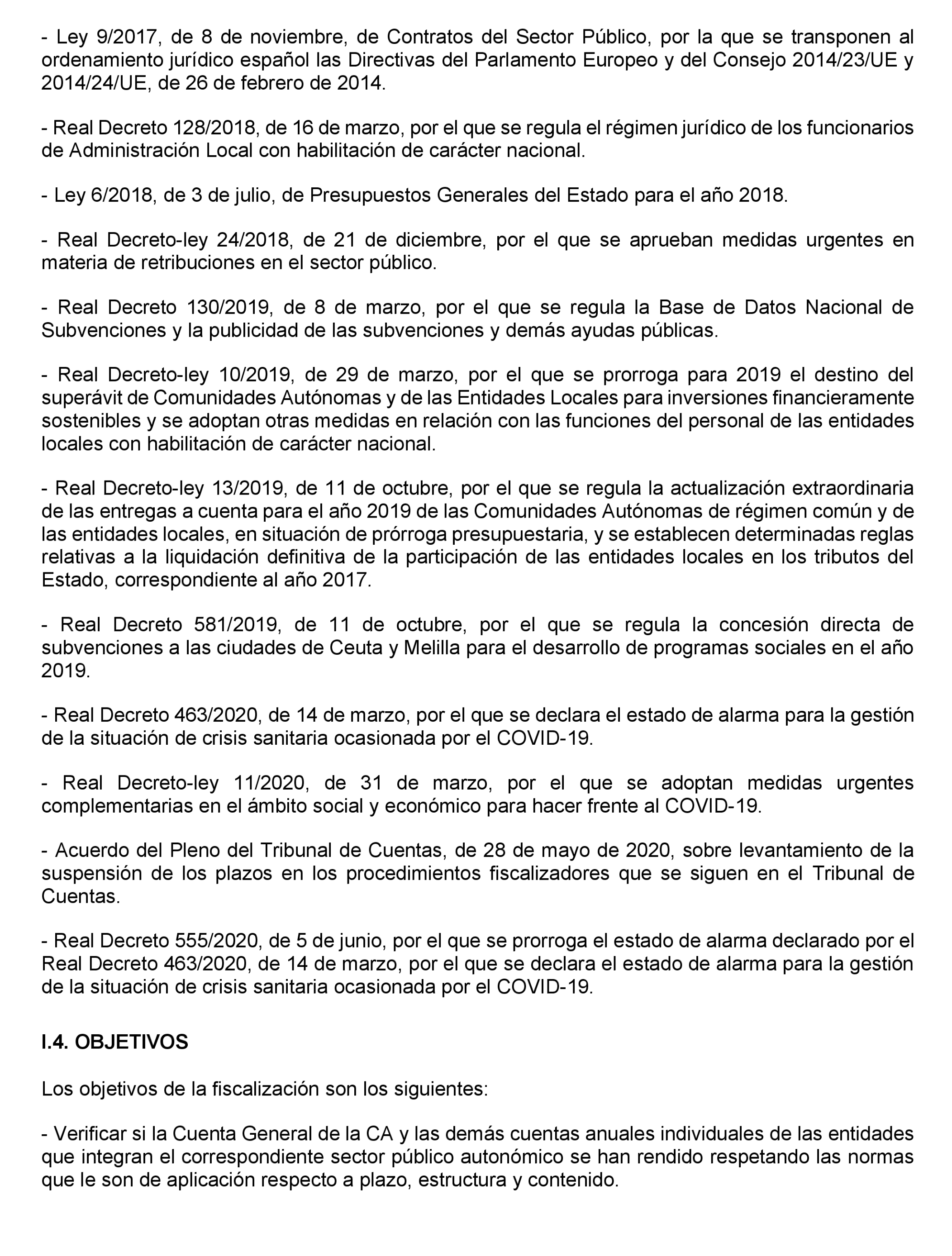 - Ley 9/2017, de 8 de noviembre, de Contratos del Sector Público, por la que se transponen al ordenamiento jurídico español las Directivas del Parlamento Europeo y del Consejo 2014/23/UE y 2014/24/UE, de 26 de febrero de 2014.

- Real Decreto 128/2018, de 16 de marzo, por el que se regula el régimen jurídico de los funcionarios de Administración Local con habilitación de carácter nacional.

- Ley 6/2018, de 3 de julio, de Presupuestos Generales del Estado para el año 2018.

- Real Decreto-ley 24/2018, de 21 de diciembre, por el que se aprueban medidas urgentes en materia de retribuciones en el sector público.

- Real Decreto 130/2019, de 8 de marzo, por el que se regula la Base de Datos Nacional de Subvenciones y la publicidad de las subvenciones y demás ayudas públicas.

- Real Decreto-ley 10/2019, de 29 de marzo, por el que se prorroga para 2019 el destino del superávit de Comunidades Autónomas y de las Entidades Locales para inversiones financieramente sostenibles y se adoptan otras medidas en relación con las funciones del personal de las entidades locales con habilitación de carácter nacional.

- Real Decreto-ley 13/2019, de 11 de octubre, por el que se regula la actualización extraordinaria de las entregas a cuenta para el año 2019 de las Comunidades Autónomas de régimen común y de las entidades locales, en situación de prórroga presupuestaria, y se establecen determinadas reglas relativas a la liquidación definitiva de la participación de las entidades locales en los tributos del Estado, correspondiente al año 2017.

- Real Decreto 581/2019, de 11 de octubre, por el que se regula la concesión directa de subvenciones a las ciudades de Ceuta y Melilla para el desarrollo de programas sociales en el año 2019.

- Real Decreto 463/2020, de 14 de marzo, por el que se declara el estado de alarma para la gestión de la situación de crisis sanitaria ocasionada por el COVID-19.

- Real Decreto-ley 11/2020, de 31 de marzo, por el que se adoptan medidas urgentes complementarias en el ámbito social y económico para hacer frente al COVID-19.

- Acuerdo del Pleno del Tribunal de Cuentas, de 28 de mayo de 2020, sobre levantamiento de la suspensión de los plazos en los procedimientos fiscalizadores que se siguen en el Tribunal de Cuentas.

- Real Decreto 555/2020, de 5 de junio, por el que se prorroga el estado de alarma declarado por el Real Decreto 463/2020, de 14 de marzo, por el que se declara el estado de alarma para la gestión de la situación de crisis sanitaria ocasionada por el COVID-19.

I.4. OBJETIVOS

Los objetivos de la fiscalización son los siguientes:

- Verificar si la Cuenta General de la CA y las demás cuentas anuales individuales de las entidades que integran el correspondiente sector público autonómico se han rendido respetando las normas que le son de aplicación respecto a plazo, estructura y contenido.